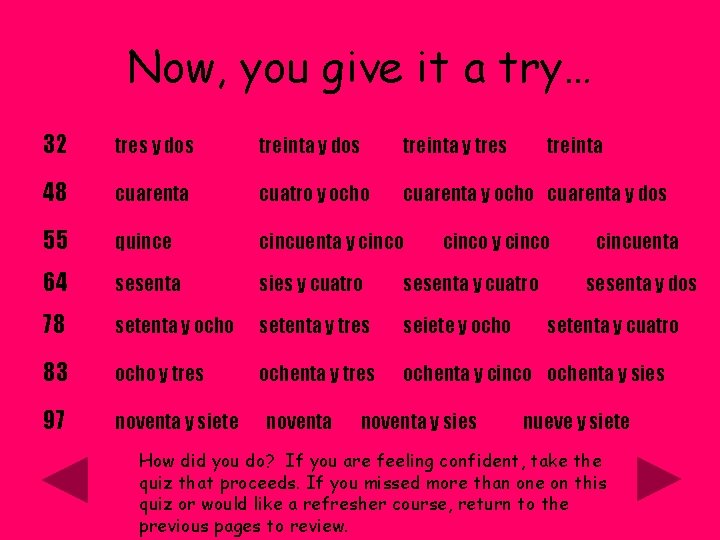 Now, you give it a try…

32 tres y dos treinta y dos treinta y tres treinta

48 cuarenta cuatro y ocho cuarenta y ocho cuarenta y dos

55 quince cincuenta y cinco cinco y cinco cincuenta

64 sesenta sies y cuatro sesenta y cuatro sesenta y dos

78 setenta y ocho setenta y tres seiete y ocho setenta y cuatro

83 ocho y tres ochenta y tres ochenta y cinco ochenta y sies

97 noventa y siete noventa noventa y sies nueve y siete

How did you do? If you are feeling confident, take the quiz that proceeds. If you missed more than one on this quiz or would like a refresher course, return to the previous pages to review.